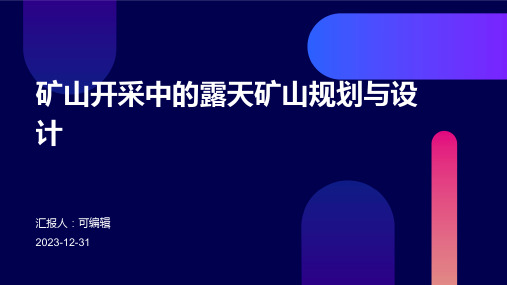 矿山开采中的露天矿山规划与设计

汇报人：可编辑

2023-12-31